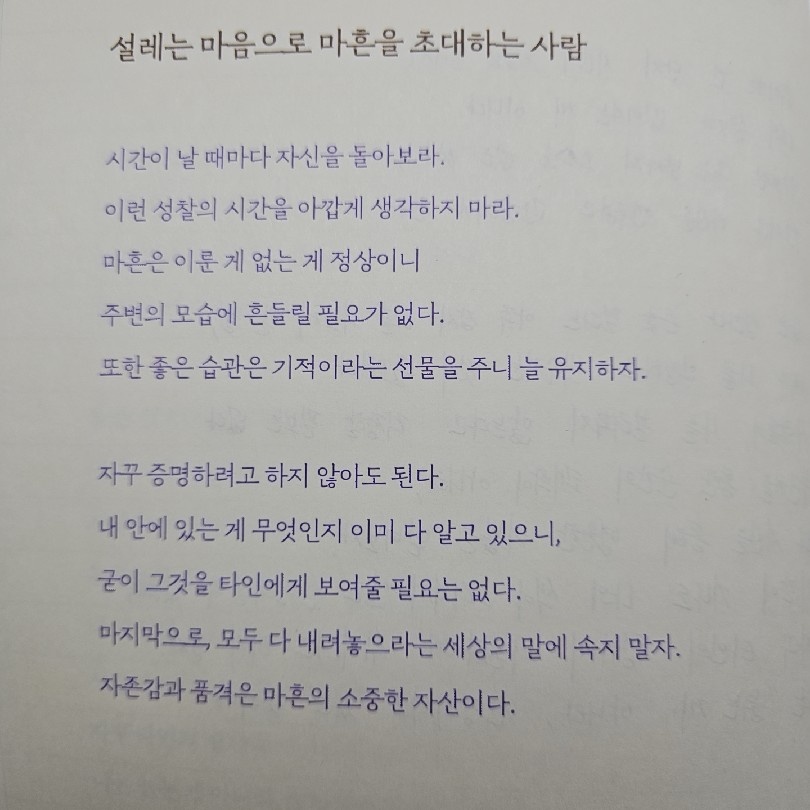 설레는 마음으로 마흔을 초대하는 사람

시간이 날 때마다 자신을 돌아보라.
이런 성찰의 시간을 아깝게 생각하지 마라.
마흔은 이룬 게 없는 게 정상이니
주변의 모습에 흔들릴 필요가 없다.
또한 좋은 습관은 기적이라는 선물을 주니 늘 유지하자.

자꾸 증명하려고 하지 않아도 된다.
내 안에 있는 게 무엇인지 이미 다 알고 있으니,
굳이 그것을 타인에게 보여줄 필요는 없다.
마지막으로, 모두 다 내려놓으라는 세상의 말에 속지 말자.
자존감과 품격은 마흔의 소중한 자산이다.